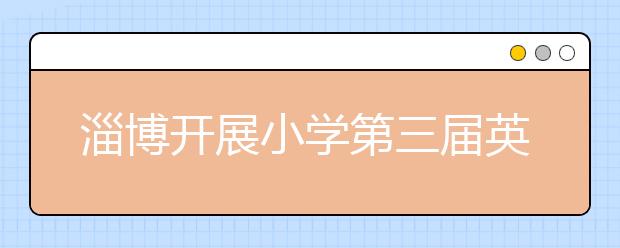 淄博开展小学第三届英